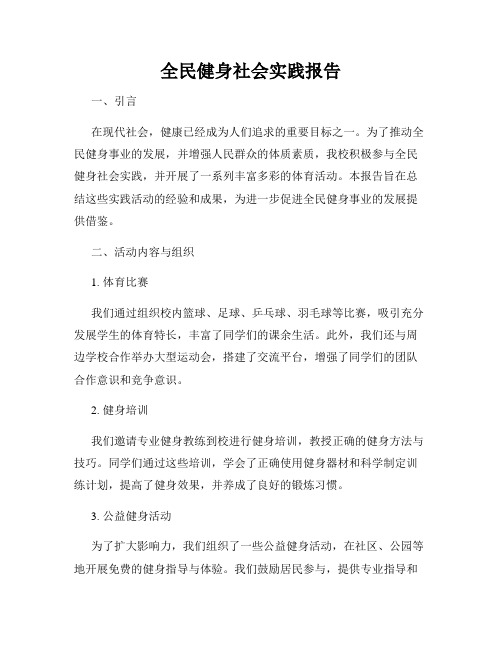 全民健身社会实践报告

一、引言

在现代社会，健康已经成为人们追求的重要目标之一。为了推动全民健身事业的发展，并增强人民群众的体质素质，我校积极参与全民健身社会实践，并开展了一系列丰富多彩的体育活动。本报告旨在总结这些实践活动的经验和成果，为进一步促进全民健身事业的发展提供借鉴。

二、活动内容与组织

1. 体育比赛

我们通过组织校内篮球、足球、乒乓球、羽毛球等比赛，吸引充分发展学生的体育特长，丰富了同学们的课余生活。此外，我们还与周边学校合作举办大型运动会，搭建了交流平台，增强了同学们的团队合作意识和竞争意识。

2. 健身培训

我们邀请专业健身教练到校进行健身培训，教授正确的健身方法与技巧。同学们通过这些培训，学会了正确使用健身器材和科学制定训练计划，提高了健身效果，并养成了良好的锻炼习惯。

3. 公益健身活动

为了扩大影响力，我们组织了一些公益健身活动，在社区、公园等地开展免费的健身指导与体验。我们鼓励居民参与，提供专业指导和